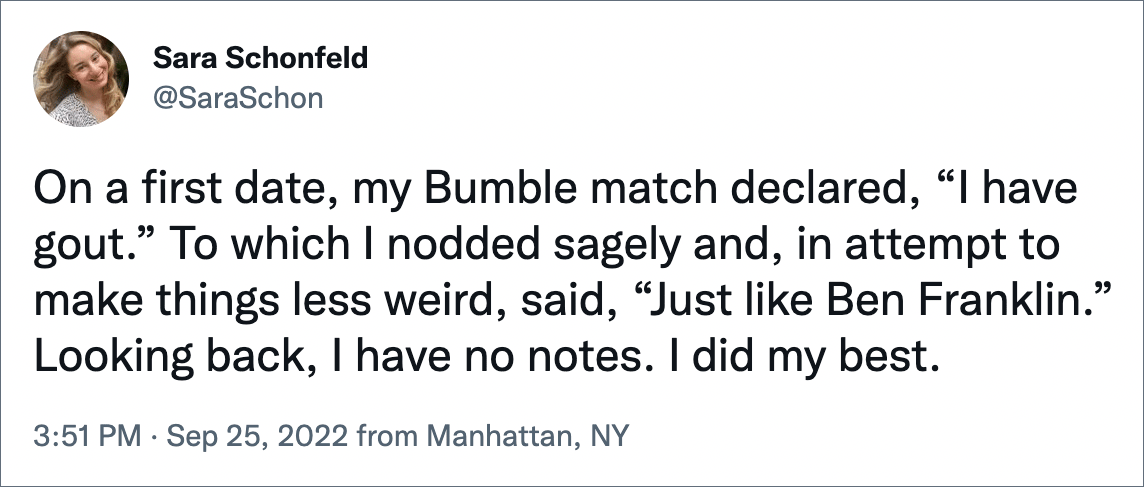 Sara Schonfeld
@SaraSchon

On a first date, my Bumble match declared, “I have gout.” To which I nodded sagely and, in attempt to make things less weird, said, “Just like Ben Franklin.” Looking back, I have no notes. I did my best.

3:51 PM · Sep 25, 2022 from Manhattan, NY